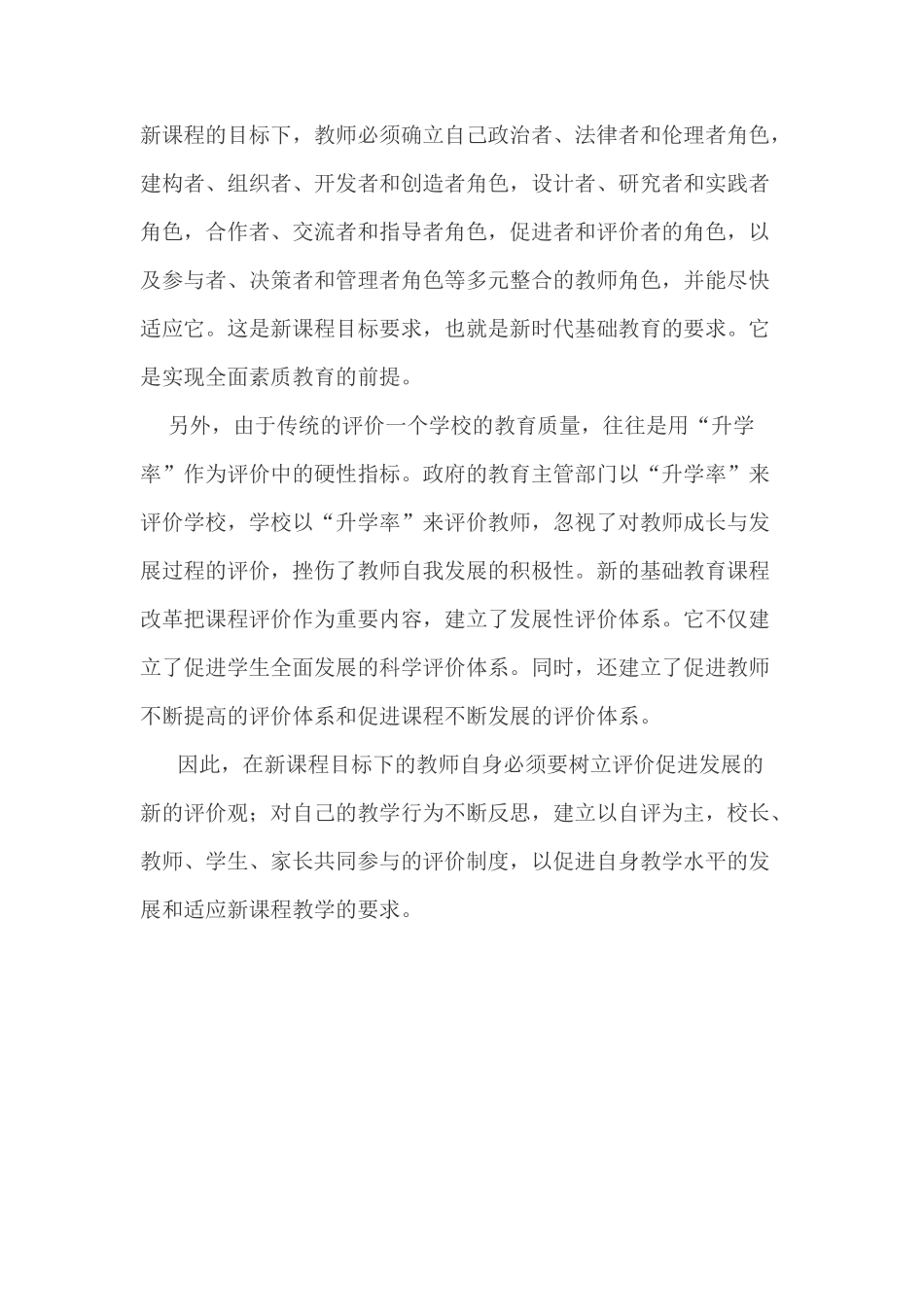 新课程的目标下，教师必须确立自己政治者、法律者和伦理者角色，建构者、组织者、开发者和创造者角色，设计者、研究者和实践者角色，合作者、交流者和指导者角色，促进者和评价者的角色，以及参与者、决策者和管理者角色等多元整合的教师角色，并能尽快适应它。这是新课程目标要求，也就是新时代基础教育的要求。它是实现全面素质教育的前提。

另外，由于传统的评价一个学校的教育质量，往往是用“升学率”作为评价中的硬性指标。政府的教育主管部门以“升学率”来评价学校，学校以“升学率”来评价教师，忽视了对教师成长与发展过程的评价，挫伤了教师自我发展的积极性。新的基础教育课程改革把课程评价作为重要内容，建立了发展性评价体系。它不仅建立了促进学生全面发展的科学评价体系。同时，还建立了促进教师不断提高的评价体系和促进课程不断发展的评价体系。

因此，在新课程目标下的教师自身必须要树立评价促进发展的新的评价观；对自己的教学行为不断反思，建立以自评为主，校长、教师、学生、家长共同参与的评价制度，以促进自身教学水平的发展和适应新课程教学的要求。